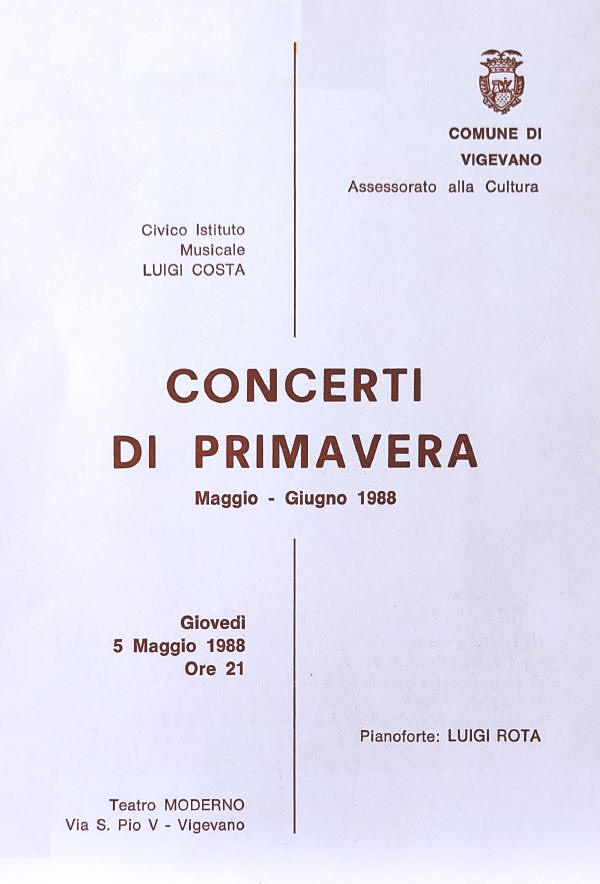 COMUNE DI
VIGEVANO
Assessorato alla Cultura

Civico Istituto
Musicale
LUIGI COSTA

CONCERTI
DI PRIMAVERA

Maggio - Giugno 1988

Giovedì
5 Maggio 1988
Ore 21

Pianoforte: LUIGI ROTA

Teatro MODERNO
Via S. Pio V - Vigevano